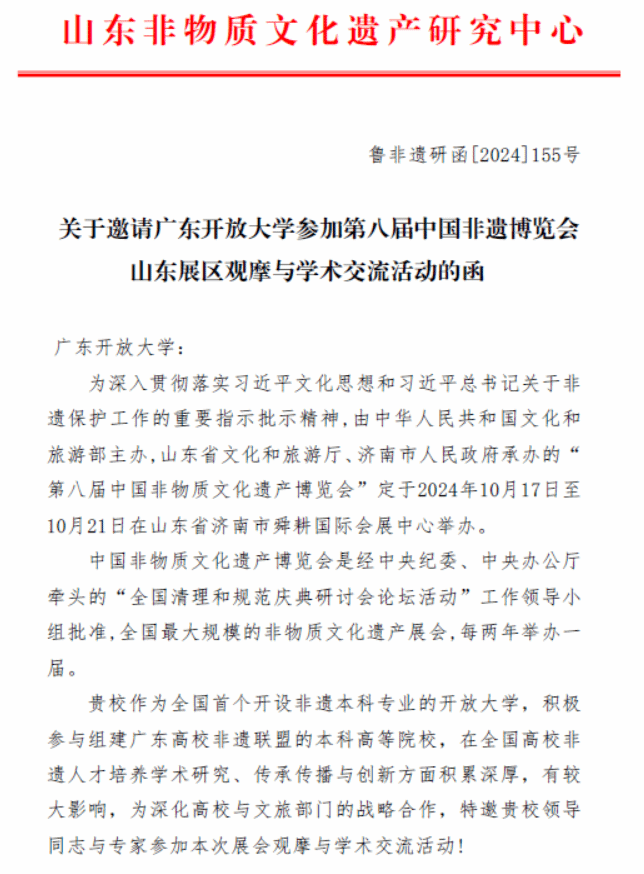 山东非物质文化遗产研究中心

鲁非遗研函[2024]155号

关于邀请广东开放大学参加第八届中国非遗博览会山东展区观摩与学术交流活动的函

广东开放大学：

为深入贯彻落实习近平文化思想和习近平总书记关于非遗保护工作的重要指示批示精神，由中华人民共和国文化和旅游部主办，山东省文化和旅游厅、济南市人民政府承办的“第八届中国非物质文化遗产博览会”定于2024年10月17日至10月21日在山东省济南市舜耕国际会展中心举办。

中国非物质文化遗产博览会是经中央纪委、中央办公厅牵头的“全国清理和规范庆典研讨会论坛活动”工作领导小组批准，全国最大规模的非物质文化遗产展会，每两年举办一届。

贵校作为全国首个开设非遗本科专业的开放大学，积极参与组建广东高校非遗联盟的本科高等院校，在全国高校非遗人才培养学术研究、传承传播与创新方面积累深厚，有较大影响，为深化高校与文旅部门的战略合作，特邀贵校领导同志与专家参加本次展会观摩与学术交流活动！